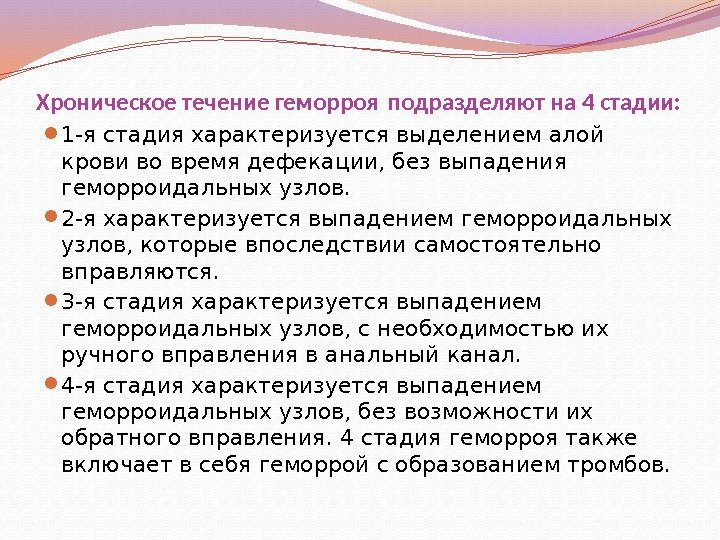 Хроническое течение геморроя подразделяют на 4 стадии:

• 1-я стадия характеризуется выделением алой крови во время дефекации, без выпадения геморроидальных узлов.
• 2-я характеризуется выпадением геморроидальных узлов, которые впоследствии самостоятельно вправляются.
• 3-я стадия характеризуется выпадением геморроидальных узлов, с необходимостью их ручного вправления в анальный канал.
• 4-я стадия характеризуется выпадением геморроидальных узлов, без возможности их обратного вправления. 4 стадия геморроя также включает в себя геморрой с образованием тромбов.